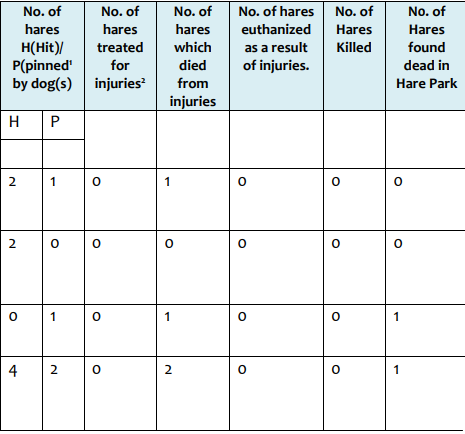 | No. of hares H(Hit)/ P(pinned$^1$ by dog(s) | | No. of hares treated for injuries$^2$ | No. of hares which died from injuries | No. of hares euthanized as a result of injuries. | No. of Hares Killed | No. of Hares found dead in Hare Park |
|---|---|---|---|---|---|---|
| H | P | | | | | |
| | | | | | | |
| 2 | 1 | 0 | 1 | 0 | 0 | 0 |
| 2 | 0 | 0 | 0 | 0 | 0 | 0 |
| 0 | 1 | 0 | 1 | 0 | 0 | 1 |
| 4 | 2 | 0 | 2 | 0 | 0 | 1 |